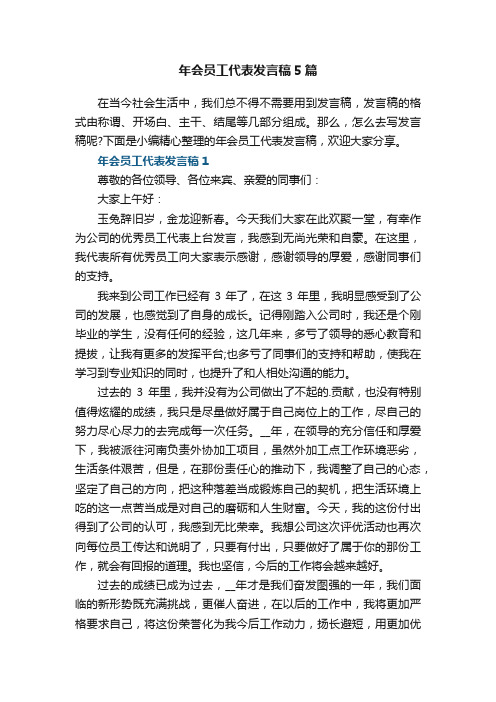 年会员工代表发言稿5篇

在当今社会生活中，我们总不得不需要用到发言稿，发言稿的格式由称谓、开场白、主干、结尾等几部分组成。那么，怎么去写发言稿呢?下面是小编精心整理的年会员工代表发言稿，欢迎大家分享。

年会员工代表发言稿1

尊敬的各位领导、各位来宾、亲爱的同事们：

大家上午好：

玉兔辞旧岁，金龙迎新春。今天我们大家在此欢聚一堂，有幸作为公司的优秀员工代表上台发言，我感到无尚光荣和自豪。在这里，我代表所有优秀员工向大家表示感谢，感谢领导的厚爱，感谢同事们的支持。

我来到公司工作已经有 3 年了，在这 3 年里，我明显感受到了公司的发展，也感觉到了自身的成长。记得刚踏入公司时，我还是个刚毕业的学生，没有任何的经验，这几年来，多亏了领导的悉心教育和提拔，让我有更多的发挥平台;也多亏了同事们的支持和帮助，使我在学习到专业知识的同时，也提升了和人相处沟通的能力。

过去的 3 年里，我并没有为公司做出了不起的.贡献，也没有特别值得炫耀的成绩，我只是尽量做好属于自己岗位上的工作，尽自己的努力尽心尽力的去完成每一次任务。__年，在领导的充分信任和厚爱下，我被派往河南负责外协加工项目，虽然外加工点工作环境恶劣，生活条件艰苦，但是，在那份责任心的推动下，我调整了自己的心态，坚定了自己的方向，把这种落差当成锻炼自己的契机，把生活环境上吃的这一点苦当成是对自己的磨砺和人生财富。今天，我的这份付出得到了公司的认可，我感到无比荣幸。我想公司这次评优活动也再次向每位员工传达和说明了，只要有付出，只要做好了属于你的那份工作，就会有回报的道理。我也坚信，今后的工作将会越来越好。

过去的成绩已成为过去，__年才是我们奋发图强的一年，我们面临的新形势既充满挑战，更催人奋进，在以后的工作中，我将更加严格要求自己，将这份荣誉化为我今后工作动力，扬长避短，用更加优